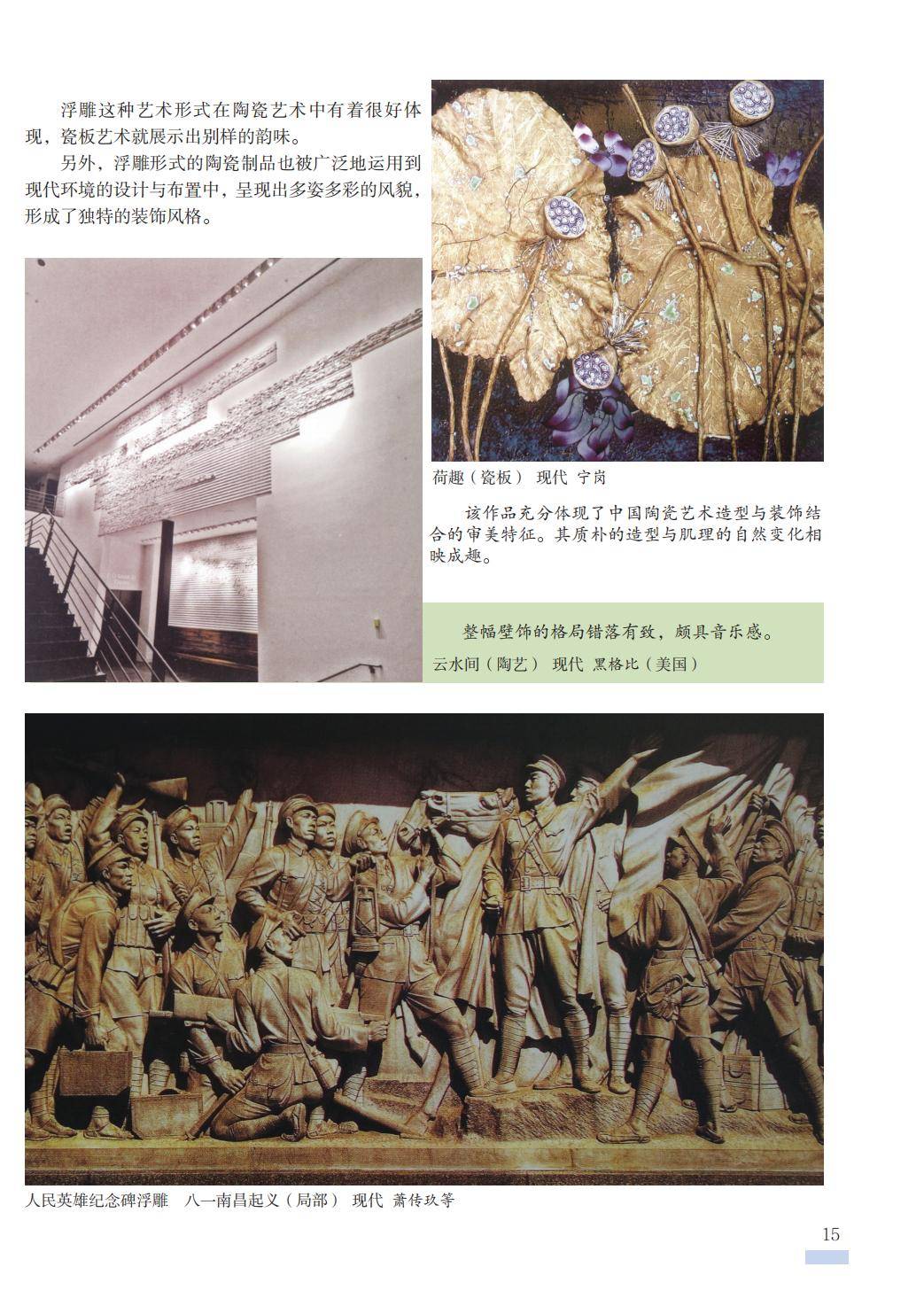 浮雕这种艺术形式在陶瓷艺术中有着很好体现，瓷板艺术就展示出别样的韵味。

另外，浮雕形式的陶瓷制品也被广泛地运用到现代环境的设计与布置中，呈现出多姿多彩的风貌，形成了独特的装饰风格。

荷趣（瓷板） 现代 宁岗

该作品充分体现了中国陶瓷艺术造型与装饰结合的审美特征。其质朴的造型与肌理的自然变化相映成趣。

整幅壁饰的格局错落有致，颇具音乐感。

云水间（陶艺） 现代 黑格比（美国）

人民英雄纪念碑浮雕 八一南昌起义（局部） 现代 萧传玖等

15